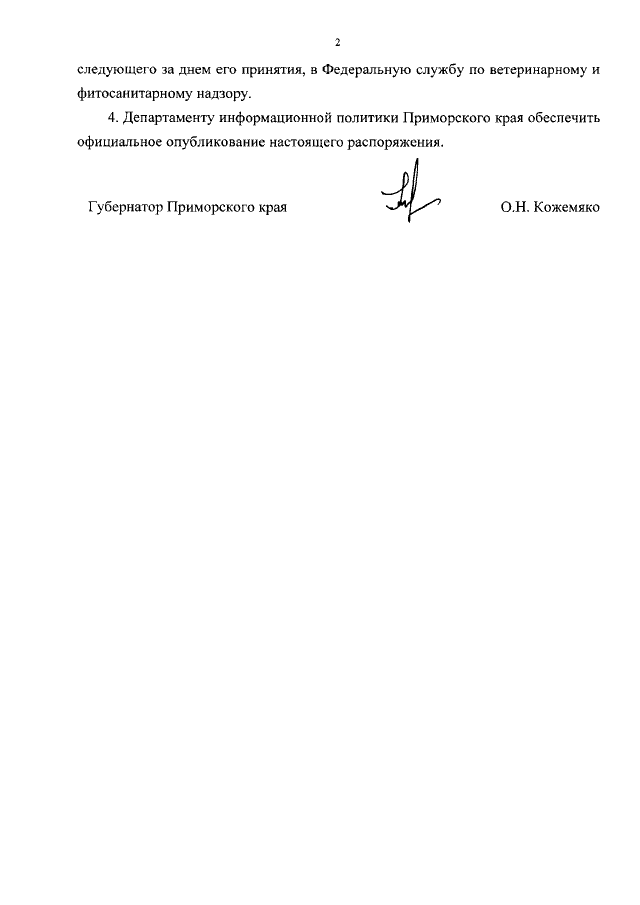 2

следующего за днем его принятия, в Федеральную службу по ветеринарному и фитосанитарному надзору.

4. Департаменту информационной политики Приморского края обеспечить официальное опубликование настоящего распоряжения.

Губернатор Приморского края

О.Н. Кожемяко